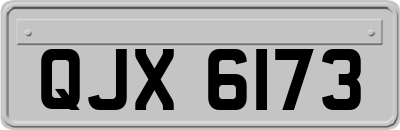 QJX 6173